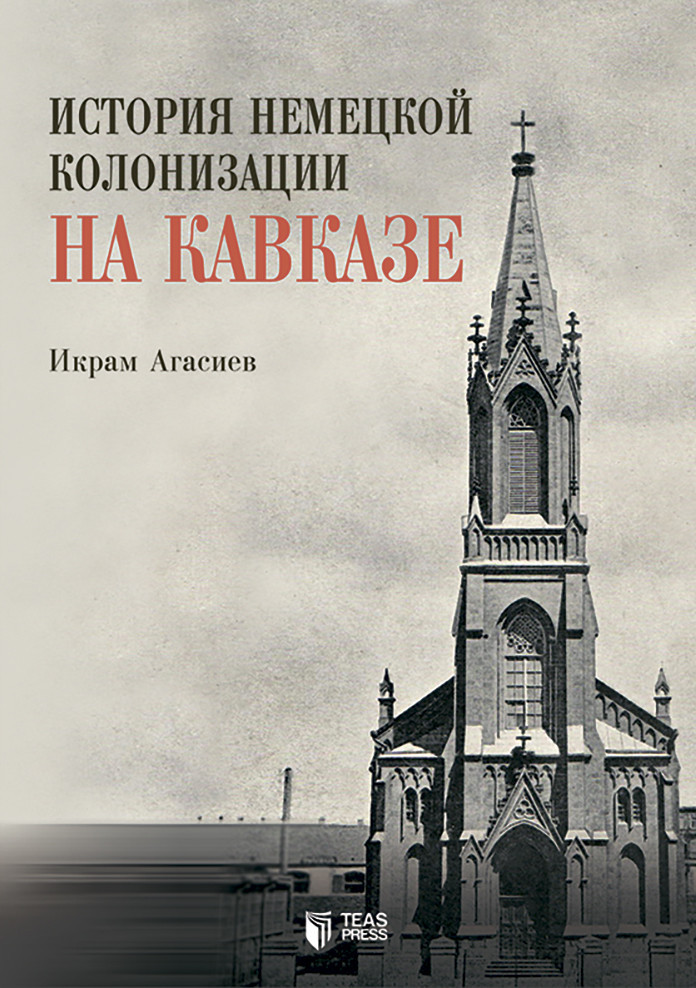 ИСТОРИЯ НЕМЕЦКОЙ КОЛОНИЗАЦИИ
НА КАВКАЗЕ

Икрам Агасиев

TEAS PRESS